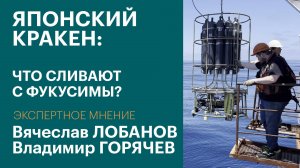 ЯПОНСКИЙ КРАКЕН:

ЧТО СЛИВАЮТ С ФУКУСИМЫ?

ЭКСПЕРТНОЕ МНЕНИЕ

Вячеслав ЛОБАНОВ
Владимир ГОРЯЧЕВ